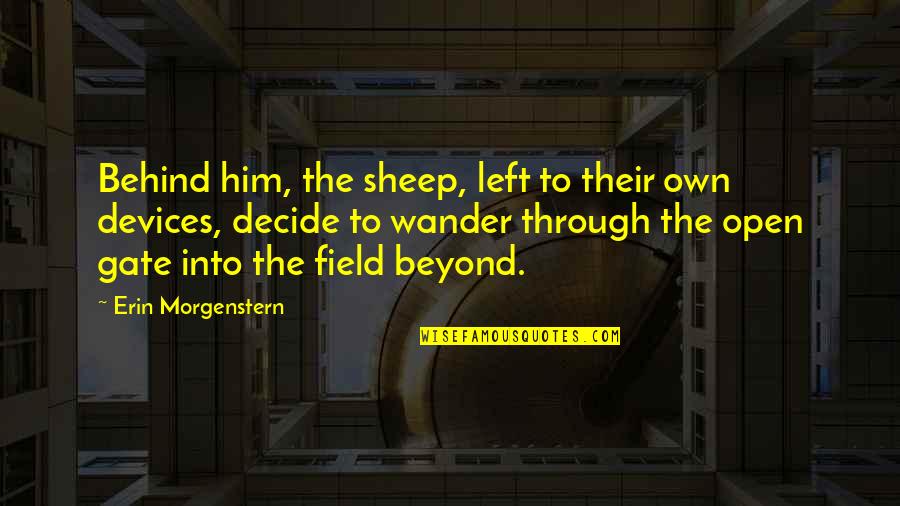 Behind him, the sheep, left to their own devices, decide to wander through the open gate into the field beyond.

~ Erin Morgenstern

WISEFAMOUSQUOTES.COM